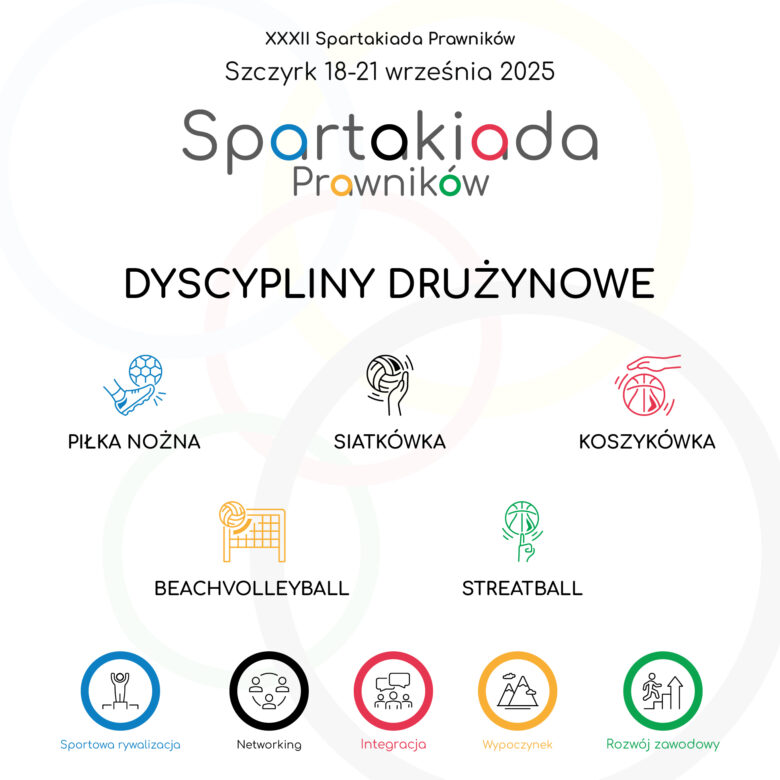 XXXII Spartakiada Prawników

Szczyrk 18-21 września 2025

Spartakiada
Prawników

DYSCYPLINY DRUŻYNOWE

PIŁKA NOŻNA

SIATKÓWKA

KOSZYKÓWKA

BEACHVOLLEYBALL

STREATBALL

Sportowa rywalizacja

Networking

Integracja

Wypoczynek

Rozwój zawodowy